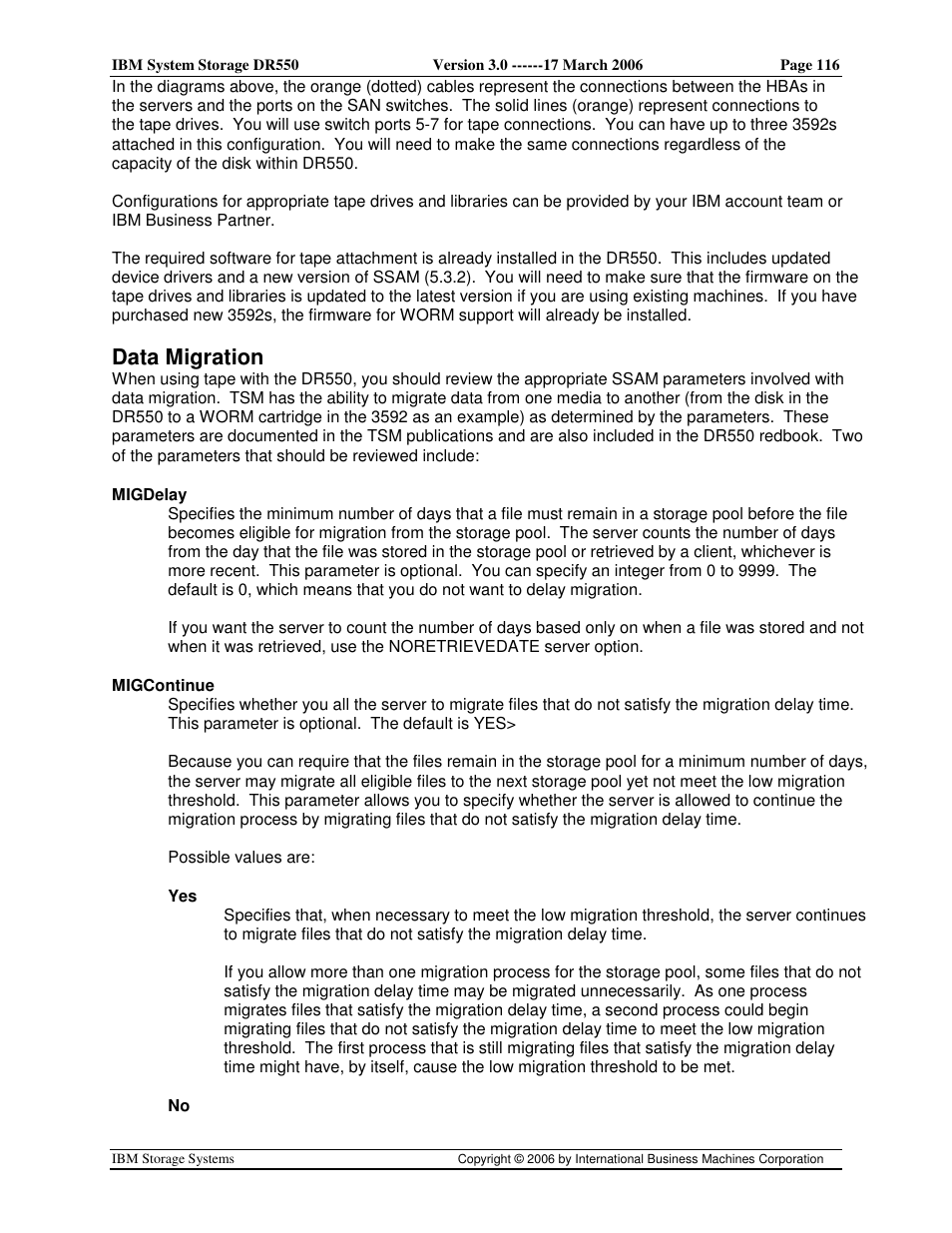 IBM System Storage DR550 Version 3.0 ------17 March 2006 Page 116

In the diagrams above, the orange (dotted) cables represent the connections between the HBAs in the servers and the ports on the SAN switches. The solid lines (orange) represent connections to the tape drives. You will use switch ports 5-7 for tape connections. You can have up to three 3592s attached in this configuration. You will need to make the same connections regardless of the capacity of the disk within DR550.

Configurations for appropriate tape drives and libraries can be provided by your IBM account team or IBM Business Partner.

The required software for tape attachment is already installed in the DR550. This includes updated device drivers and a new version of SSAM (5.3.2). You will need to make sure that the firmware on the tape drives and libraries is updated to the latest version if you are using existing machines. If you have purchased new 3592s, the firmware for WORM support will already be installed.

Data Migration

When using tape with the DR550, you should review the appropriate SSAM parameters involved with data migration. TSM has the ability to migrate data from one media to another (from the disk in the DR550 to a WORM cartridge in the 3592 as an example) as determined by the parameters. These parameters are documented in the TSM publications and are also included in the DR550 redbook. Two of the parameters that should be reviewed include:

MIGDelay

Specifies the minimum number of days that a file must remain in a storage pool before the file becomes eligible for migration from the storage pool. The server counts the number of days from the day that the file was stored in the storage pool or retrieved by a client, whichever is more recent. This parameter is optional. You can specify an integer from 0 to 9999. The default is 0, which means that you do not want to delay migration.

If you want the server to count the number of days based only on when a file was stored and not when it was retrieved, use the NORETRIEVEDATE server option.

MIGContinue

Specifies whether you all the server to migrate files that do not satisfy the migration delay time. This parameter is optional. The default is YES>

Because you can require that the files remain in the storage pool for a minimum number of days, the server may migrate all eligible files to the next storage pool yet not meet the low migration threshold. This parameter allows you to specify whether the server is allowed to continue the migration process by migrating files that do not satisfy the migration delay time.

Possible values are:

Yes

Specifies that, when necessary to meet the low migration threshold, the server continues to migrate files that do not satisfy the migration delay time.

If you allow more than one migration process for the storage pool, some files that do not satisfy the migration delay time may be migrated unnecessarily. As one process migrates files that satisfy the migration delay time, a second process could begin migrating files that do not satisfy the migration delay time to meet the low migration threshold. The first process that is still migrating files that satisfy the migration delay time might have, by itself, cause the low migration threshold to be met.

No

IBM Storage Systems Copyright © 2006 by International Business Machines Corporation